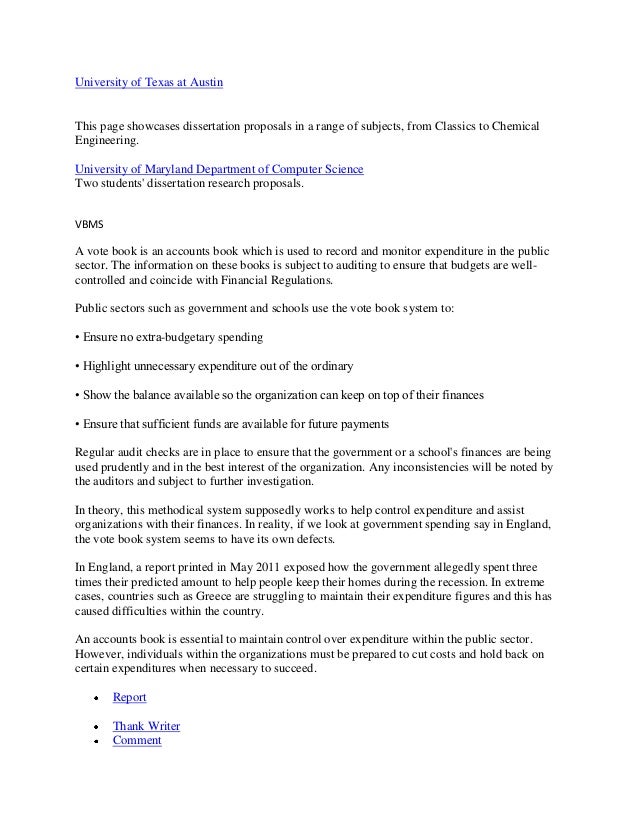 University of Texas at Austin

This page showcases dissertation proposals in a range of subjects, from Classics to Chemical Engineering.

University of Maryland Department of Computer Science
Two students' dissertation research proposals.

VBMS

A vote book is an accounts book which is used to record and monitor expenditure in the public sector. The information on these books is subject to auditing to ensure that budgets are well-controlled and coincide with Financial Regulations.

Public sectors such as government and schools use the vote book system to:

• Ensure no extra-budgetary spending

• Highlight unnecessary expenditure out of the ordinary

• Show the balance available so the organization can keep on top of their finances

• Ensure that sufficient funds are available for future payments

Regular audit checks are in place to ensure that the government or a school's finances are being used prudently and in the best interest of the organization. Any inconsistencies will be noted by the auditors and subject to further investigation.

In theory, this methodical system supposedly works to help control expenditure and assist organizations with their finances. In reality, if we look at government spending say in England, the vote book system seems to have its own defects.

In England, a report printed in May 2011 exposed how the government allegedly spent three times their predicted amount to help people keep their homes during the recession. In extreme cases, countries such as Greece are struggling to maintain their expenditure figures and this has caused difficulties within the country.

An accounts book is essential to maintain control over expenditure within the public sector. However, individuals within the organizations must be prepared to cut costs and hold back on certain expenditures when necessary to succeed.

• Report

• Thank Writer
• Comment